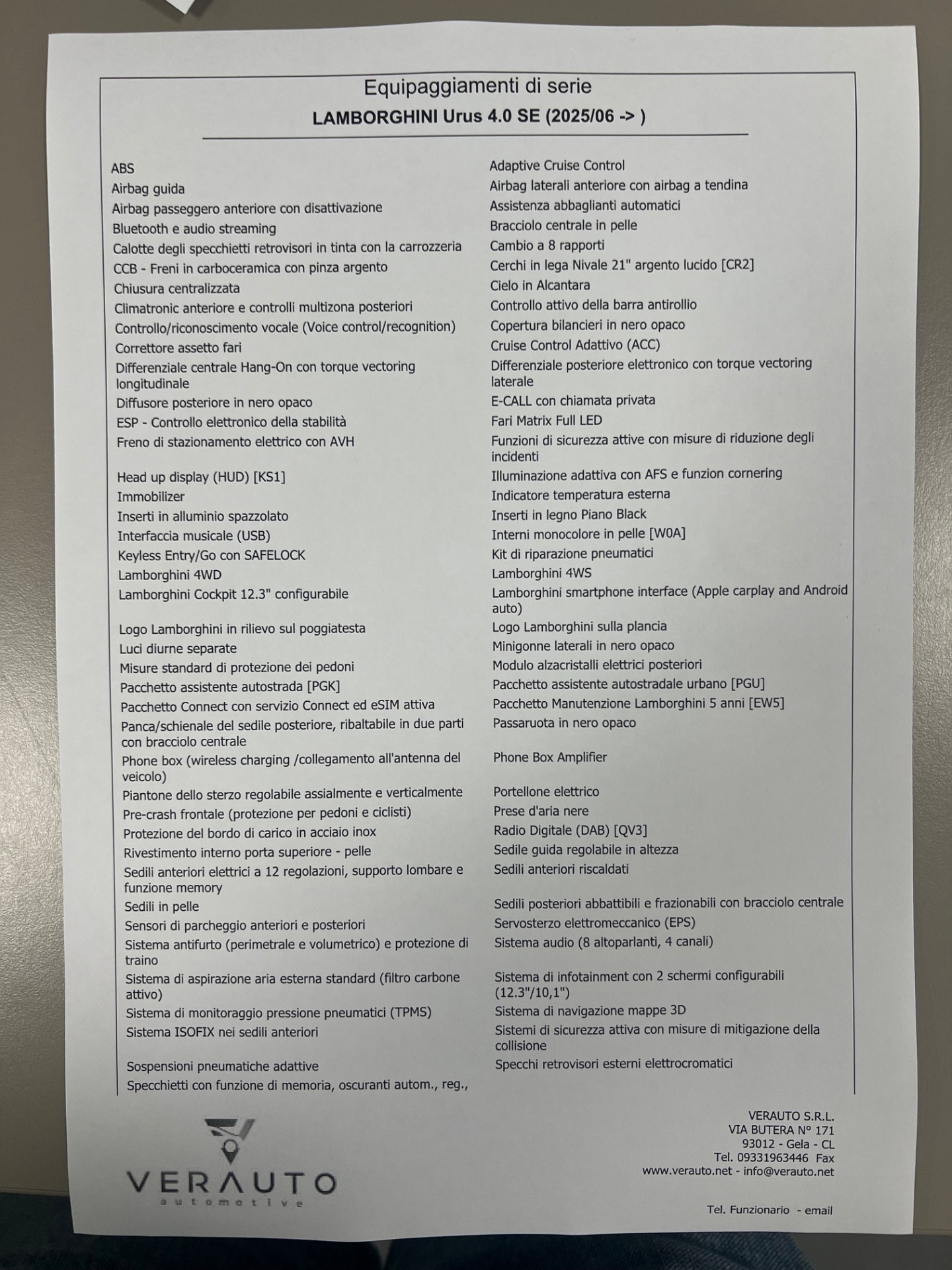 Equipaggiamenti di serie

LAMBORGHINI Urus 4.0 SE (2025/06 -> )

ABS
Airbag guida
Airbag passeggero anteriore con disattivazione
Bluetooth e audio streaming
Calotte degli specchietti retrovisori in tinta con la carrozzeria
CCB - Freni in carboceramica con pinza argento
Chiusura centralizzata
Climatronic anteriore e controlli multizona posteriori
Controllo/riconoscimento vocale (Voice control/recognition)
Correttore assetto fari
Differenziale centrale Hang-On con torque vectoring longitudinale
Diffusore posteriore in nero opaco
ESP - Controllo elettronico della stabilità
Freno di stazionamento elettrico con AVH
Head up display (HUD) [KS1]
Immobilizer
Inserti in alluminio spazzolato
Interfaccia musicale (USB)
Keyless Entry/Go con SAFELOCK
Lamborghini 4WD
Lamborghini Cockpit 12.3" configurabile
Logo Lamborghini in rilievo sul poggiatesta
Luci diurne separate
Misure standard di protezione dei pedoni
Pacchetto assistente autostrada [PGK]
Pacchetto Connect con servizio Connect ed eSIM attiva
Panca/schienale del sedile posteriore, ribaltabile in due parti con bracciolo centrale
Phone box (wireless charging /collegamento all'antenna del veicolo)
Piantone dello sterzo regolabile assialmente e verticalmente
Pre-crash frontale (protezione per pedoni e ciclisti)
Protezione del bordo di carico in acciaio inox
Rivestimento interno porta superiore - pelle
Sedili anteriori elettrici a 12 regolazioni, supporto lombare e funzione memory
Sedili in pelle
Sensori di parcheggio anteriori e posteriori
Sistema antifurto (perimetrale e volumetrico) e protezione di traino
Sistema di aspirazione aria esterna standard (filtro carbone attivo)
Sistema di monitoraggio pressione pneumatici (TPMS)
Sistema ISOFIX nei sedili anteriori
Sospensioni pneumatiche adattive
Specchietti con funzione di memoria, oscuranti autom., reg.,

Adaptive Cruise Control
Airbag laterali anteriore con airbag a tendina
Assistenza abbaglianti automatici
Bracciolo centrale in pelle
Cambio a 8 rapporti
Cerchi in lega Nivale 21" argento lucido [CR2]
Cielo in Alcantara
Controllo attivo della barra antirollio
Copertura bilancieri in nero opaco
Cruise Control Adattivo (ACC)
Differenziale posteriore elettronico con torque vectoring laterale
E-CALL con chiamata privata
Fari Matrix Full LED
Funzioni di sicurezza attive con misure di riduzione degli incidenti
Illuminazione adattiva con AFS e funzion cornering
Indicatore temperatura esterna
Inserti in legno Piano Black
Interni monocolore in pelle [W0A]
Kit di riparazione pneumatici
Lamborghini 4WS
Lamborghini smartphone interface (Apple carplay and Android auto)
Logo Lamborghini sulla plancia
Minigonne laterali in nero opaco
Modulo alzacristalli elettrici posteriori
Pacchetto assistente autostradale urbano [PGU]
Pacchetto Manutenzione Lamborghini 5 anni [EW5]
Passaruota in nero opaco
Phone Box Amplifier
Portellone elettrico
Prese d'aria nere
Radio Digitale (DAB) [QV3]
Sedile guida regolabile in altezza
Sedili anteriori riscaldati
Sedili posteriori abbattibili e frazionabili con bracciolo centrale
Servosterzo elettromeccanico (EPS)
Sistema audio (8 altoparlanti, 4 canali)
Sistema di infotainment con 2 schermi configurabili (12.3"/10,1")
Sistema di navigazione mappe 3D
Sistemi di sicurezza attiva con misure di mitigazione della collisione
Specchi retrovisori esterni elettrocromatici

VERAUTO
automotive

VERAUTO S.R.L.
VIA BUTERA N° 171
93012 - Gela - CL
Tel. 09331963446 Fax
www.verauto.net - info@verauto.net

Tel. Funzionario - email